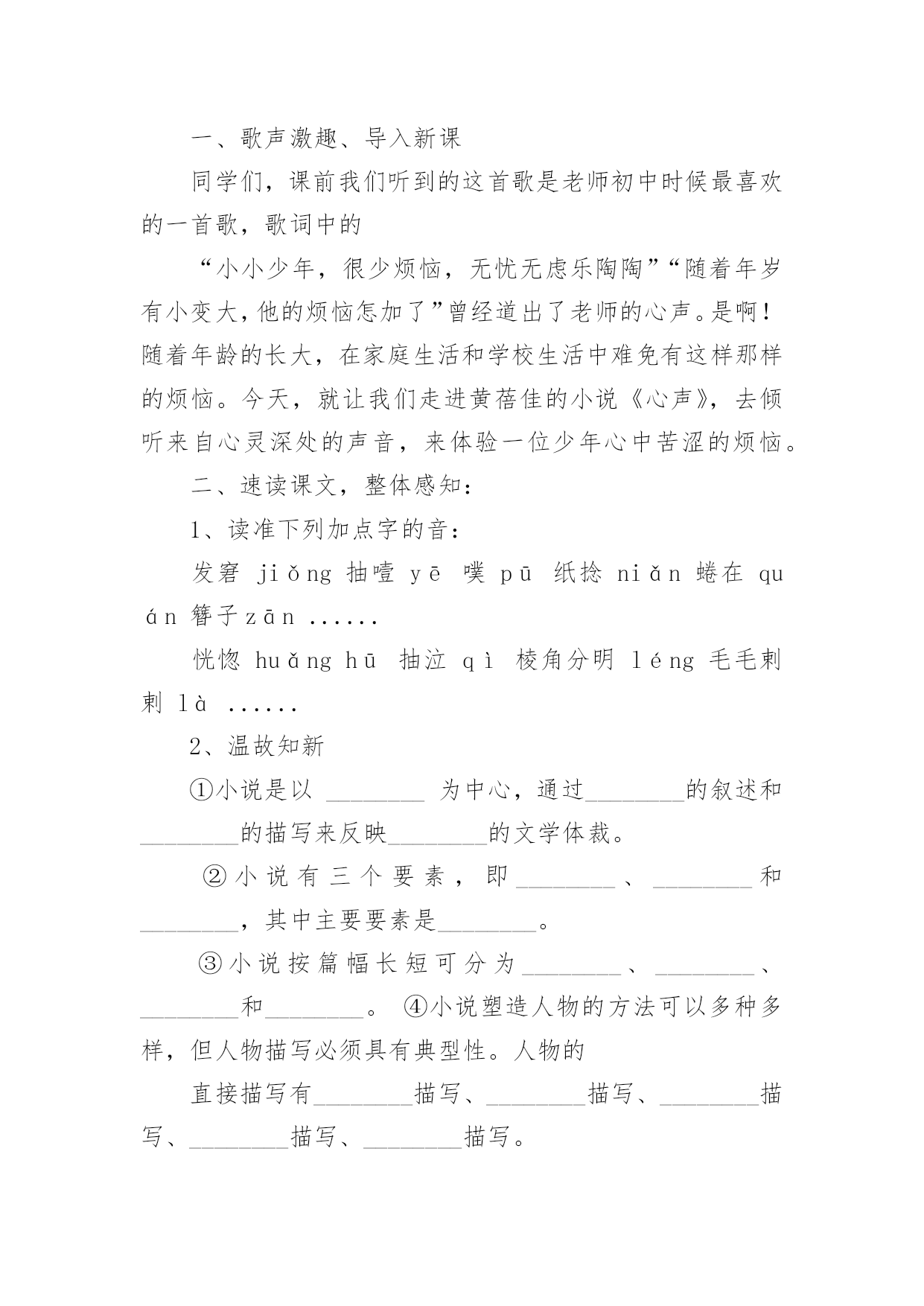 一、歌声激趣、导入新课

同学们，课前我们听到的这首歌是老师初中时候最喜欢的一首歌，歌词中的

“小小少年，很少烦恼，无忧无虑乐陶陶”“随着年岁有小变大，他的烦恼怎加了”曾经道出了老师的心声。是啊！随着年龄的长大，在家庭生活和学校生活中难免有这样那样的烦恼。今天，就让我们走进黄蓓佳的小说《心声》，去倾听来自心灵深处的声音，来体验一位少年心中苦涩的烦恼。

二、速读课文，整体感知：

1、读准下列加点字的音：

发窘 jiǒng 抽噎 yē 噗 pū 纸捻 niǎn 蜷在 quán 簪子 zān ......

恍惚 huǎng hū 抽泣 qì 棱角分明 léng 毛毛剌剌 là ......

2、温故知新

①小说是以 ________ 为中心，通过________的叙述和________的描写来反映________的文学体裁。

②小说有三个要素，即________、________和________，其中主要要素是________。

③小说按篇幅长短可分为________、________、________和________。 ④小说塑造人物的方法可以多种多样，但人物描写必须具有典型性。人物的

直接描写有________描写、________描写、________描写、________描写、________描写。